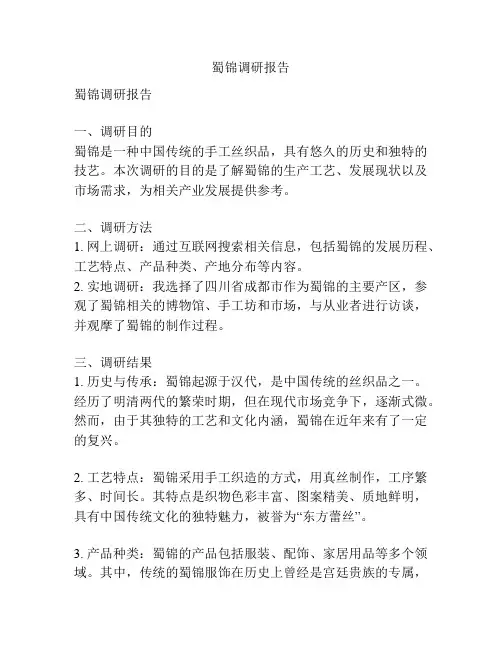 蜀锦调研报告

蜀锦调研报告

一、调研目的
蜀锦是一种中国传统的手工丝织品，具有悠久的历史和独特的技艺。本次调研的目的是了解蜀锦的生产工艺、发展现状以及市场需求，为相关产业发展提供参考。

二、调研方法
1. 网上调研：通过互联网搜索相关信息，包括蜀锦的发展历程、工艺特点、产品种类、产地分布等内容。
2. 实地调研：我选择了四川省成都市作为蜀锦的主要产区，参观了蜀锦相关的博物馆、手工坊和市场，与从业者进行访谈，并观摩了蜀锦的制作过程。

三、调研结果
1. 历史与传承：蜀锦起源于汉代，是中国传统的丝织品之一。经历了明清两代的繁荣时期，但在现代市场竞争下，逐渐式微。然而，由于其独特的工艺和文化内涵，蜀锦在近年来有了一定的复兴。

2. 工艺特点：蜀锦采用手工织造的方式，用真丝制作，工序繁多、时间长。其特点是织物色彩丰富、图案精美、质地鲜明，具有中国传统文化的独特魅力，被誉为“东方蕾丝”。

3. 产品种类：蜀锦的产品包括服装、配饰、家居用品等多个领域。其中，传统的蜀锦服饰在历史上曾经是宫廷贵族的专属，